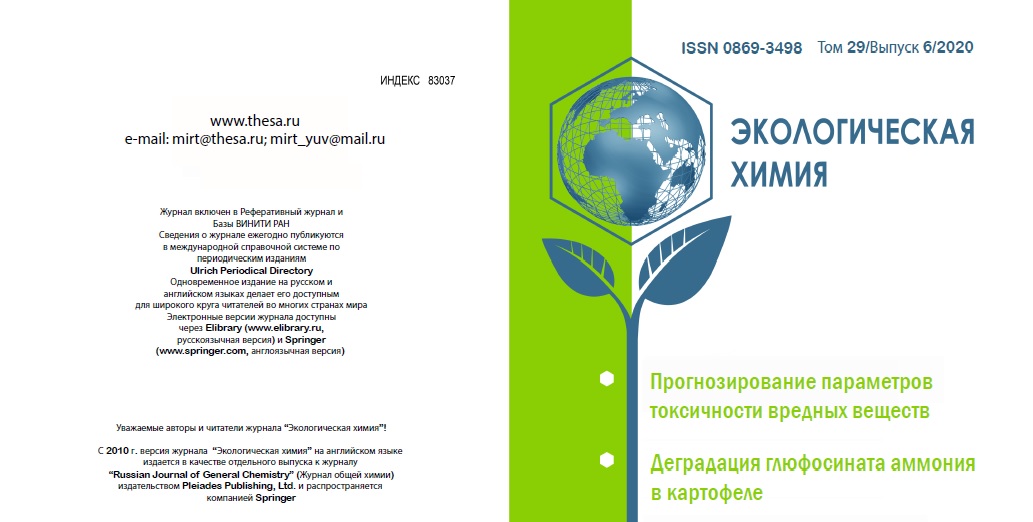 ИНДЕКС 83037

www.thesa.ru
e-mail: mirt@thesa.ru; mirt_yuv@mail.ru

Журнал включен в Реферативный журнал и Базы ВИНИТИ РАН
Сведения о журнале ежегодно публикуются в международной справочной системе по периодическим изданиям
Ulrich Periodical Directory
Одновременное издание на русском и английском языках делает его доступным для широкого круга читателей во многих странах мира
Электронные версии журнала доступны через Elibrary (www.elibrary.ru, русскоязычная версия) и Springer (www.springer.com, англоязычная версия)

Уважаемые авторы и читатели журнала "Экологическая химия"!

С 2010 г. версия журнала "Экологическая химия" на английском языке издается в качестве отдельного выпуска к журналу "Russian Journal of General Chemistry" (Журнал общей химии) издательством Pleiades Publishing, Ltd. и распространяется компанией Springer

ISSN 0869-3498 Том 29/Выпуск 6/2020

ЭКОЛОГИЧЕСКАЯ ХИМИЯ

Прогнозирование параметров токсичности вредных веществ

Деградация глюфосината аммония в картофеле